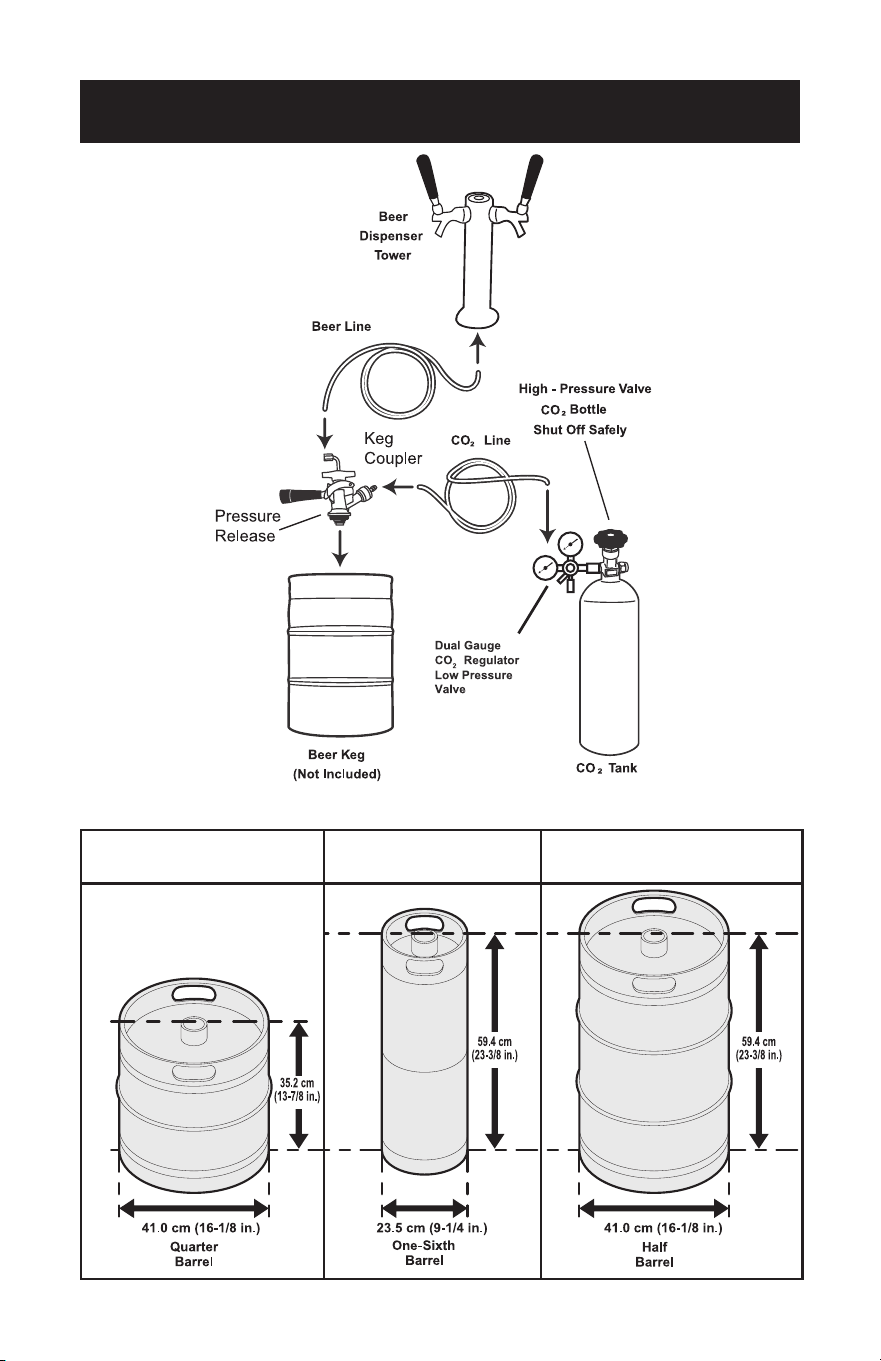 Beer Dispenser Tower

Beer Line

High - Pressure Valve
$CO_2$ Bottle
Shut Off Safely

Keg Coupler

$CO_2$ Line

Pressure Release

Dual Gauge
$CO_2$ Regulator
Low Pressure Valve

Beer Keg
(Not Included)

$CO_2$ Tank

35.2 cm
(13-7/8 in.)

41.0 cm (16-1/8 in.)
Quarter Barrel

59.4 cm
(23-3/8 in.)

23.5 cm (9-1/4 in.)
One-Sixth Barrel

59.4 cm
(23-3/8 in.)

41.0 cm (16-1/8 in.)
Half Barrel